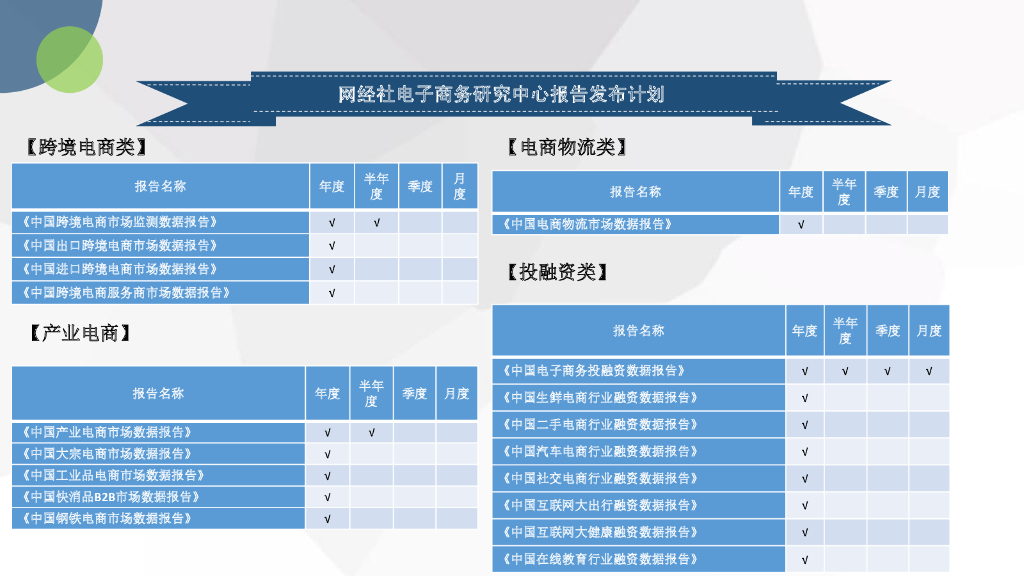 网经社电子商务研究中心报告发布计划

【跨境电商类】

| 报告名称 | 年度 | 半年度 | 季度 | 月度 |
|---|---|---|---|---|
| 《中国跨境电商市场监测数据报告》 | √ | √ | | |
| 《中国出口跨境电商市场数据报告》 | √ | | | |
| 《中国进口跨境电商市场数据报告》 | √ | | | |
| 《中国跨境电商服务商市场数据报告》 | √ | | | |

【产业电商】

| 报告名称 | 年度 | 半年度 | 季度 | 月度 |
|---|---|---|---|---|
| 《中国产业电商市场数据报告》 | √ | √ | | |
| 《中国大宗电商市场数据报告》 | √ | | | |
| 《中国工业品电商市场数据报告》 | √ | | | |
| 《中国快消品B2B市场数据报告》 | √ | | | |
| 《中国钢铁电商市场数据报告》 | √ | | | |

【电商物流类】

| 报告名称 | 年度 | 半年度 | 季度 | 月度 |
|---|---|---|---|---|
| 《中国电商物流市场数据报告》 | √ | | | |

【投融资类】

| 报告名称 | 年度 | 半年度 | 季度 | 月度 |
|---|---|---|---|---|
| 《中国电子商务投融资数据报告》 | √ | √ | √ | √ |
| 《中国生鲜电商行业融资数据报告》 | √ | | | |
| 《中国二手电商行业融资数据报告》 | √ | | | |
| 《中国汽车电商行业融资数据报告》 | √ | | | |
| 《中国社交电商行业融资数据报告》 | √ | | | |
| 《中国互联网大出行融资数据报告》 | √ | | | |
| 《中国互联网大健康融资数据报告》 | √ | | | |
| 《中国在线教育行业融资数据报告》 | √ | | | |